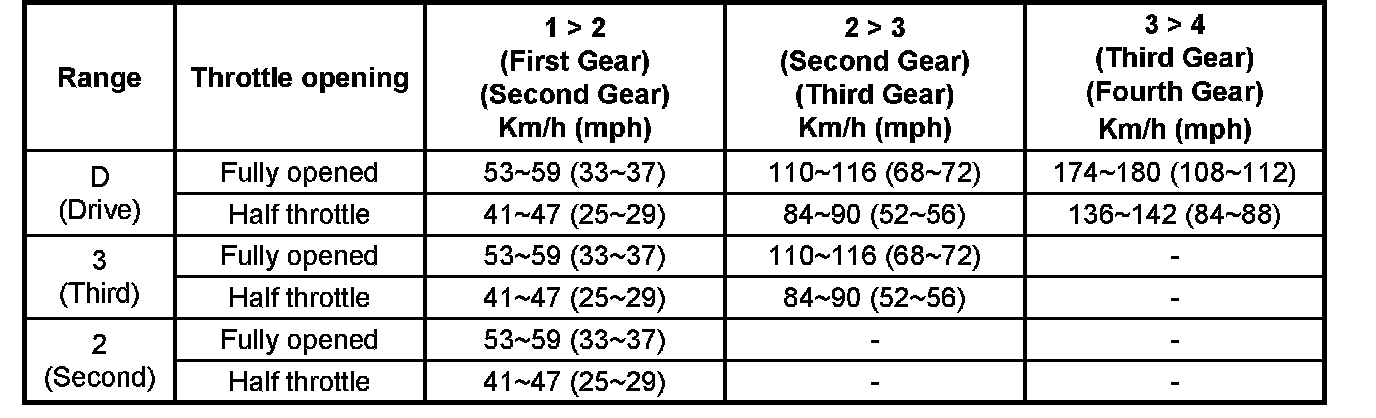 | Range | Throttle opening | 1 > 2 (First Gear) (Second Gear) Km/h (mph) | 2 > 3 (Second Gear) (Third Gear) Km/h (mph) | 3 > 4 (Third Gear) (Fourth Gear) Km/h (mph) |
|---|---|---|---|---|
| D (Drive) | Fully opened | 53~59 (33~37) | 110~116 (68~72) | 174~180 (108~112) |
| | Half throttle | 41~47 (25~29) | 84~90 (52~56) | 136~142 (84~88) |
| 3 (Third) | Fully opened | 53~59 (33~37) | 110~116 (68~72) | - |
| | Half throttle | 41~47 (25~29) | 84~90 (52~56) | - |
| 2 (Second) | Fully opened | 53~59 (33~37) | - | - |
| | Half throttle | 41~47 (25~29) | - | - |